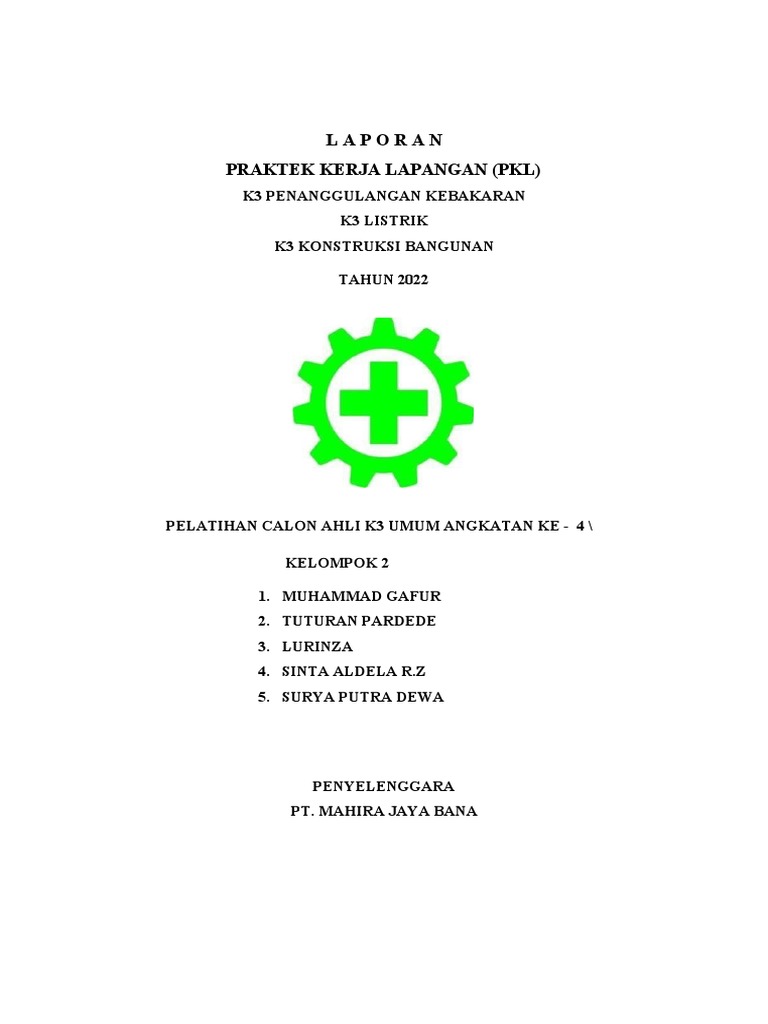 L A P O R A N
PRAKTEK KERJA LAPANGAN (PKL)
K3 PENANGGULANGAN KEBAKARAN
K3 LISTRIK
K3 KONSTRUKSI BANGUNAN

TAHUN 2022

PELATIHAN CALON AHLI K3 UMUM ANGKATAN KE - 4 \

KELOMPOK 2

1. MUHAMMAD GAFUR
2. TUTURAN PARDEDE
3. LURINZA
4. SINTA ALDELA R.Z
5. SURYA PUTRA DEWA

PENYELENGGARA
PT. MAHIRA JAYA BANA